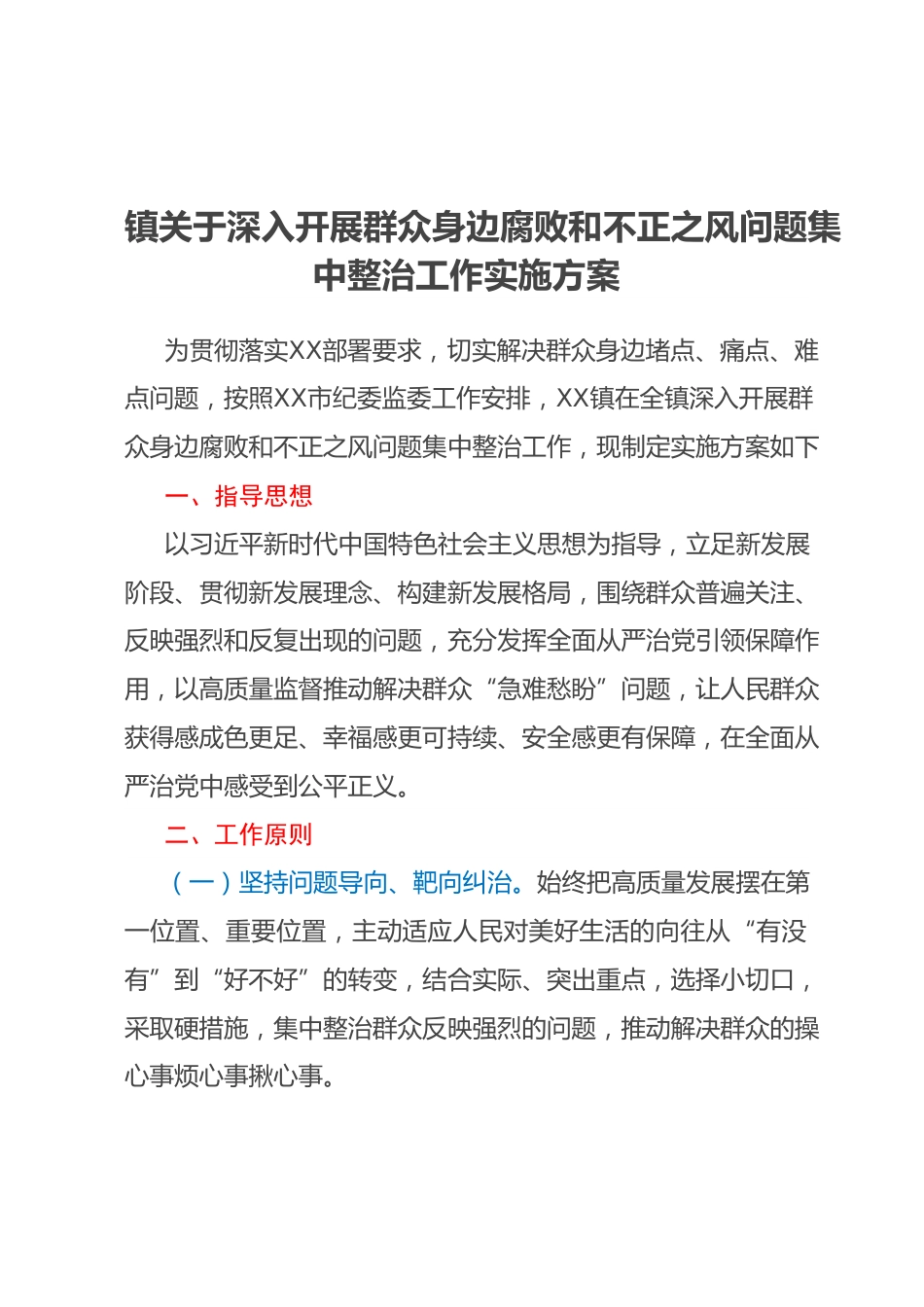 镇关于深入开展群众身边腐败和不正之风问题集中整治工作实施方案

为贯彻落实XX部署要求，切实解决群众身边堵点、痛点、难点问题，按照XX市纪委监委工作安排，XX镇在全镇深入开展群众身边腐败和不正之风问题集中整治工作，现制定实施方案如下

一、指导思想

以习近平新时代中国特色社会主义思想为指导，立足新发展阶段、贯彻新发展理念、构建新发展格局，围绕群众普遍关注、反映强烈和反复出现的问题，充分发挥全面从严治党引领保障作用，以高质量监督推动解决群众“急难愁盼”问题，让人民群众获得感成色更足、幸福感更可持续、安全感更有保障，在全面从严治党中感受到公平正义。

二、工作原则

（一）坚持问题导向、靶向纠治。始终把高质量发展摆在第一位置、重要位置，主动适应人民对美好生活的向往从“有没有”到“好不好”的转变，结合实际、突出重点，选择小切口，采取硬措施，集中整治群众反映强烈的问题，推动解决群众的操心事烦心事揪心事。